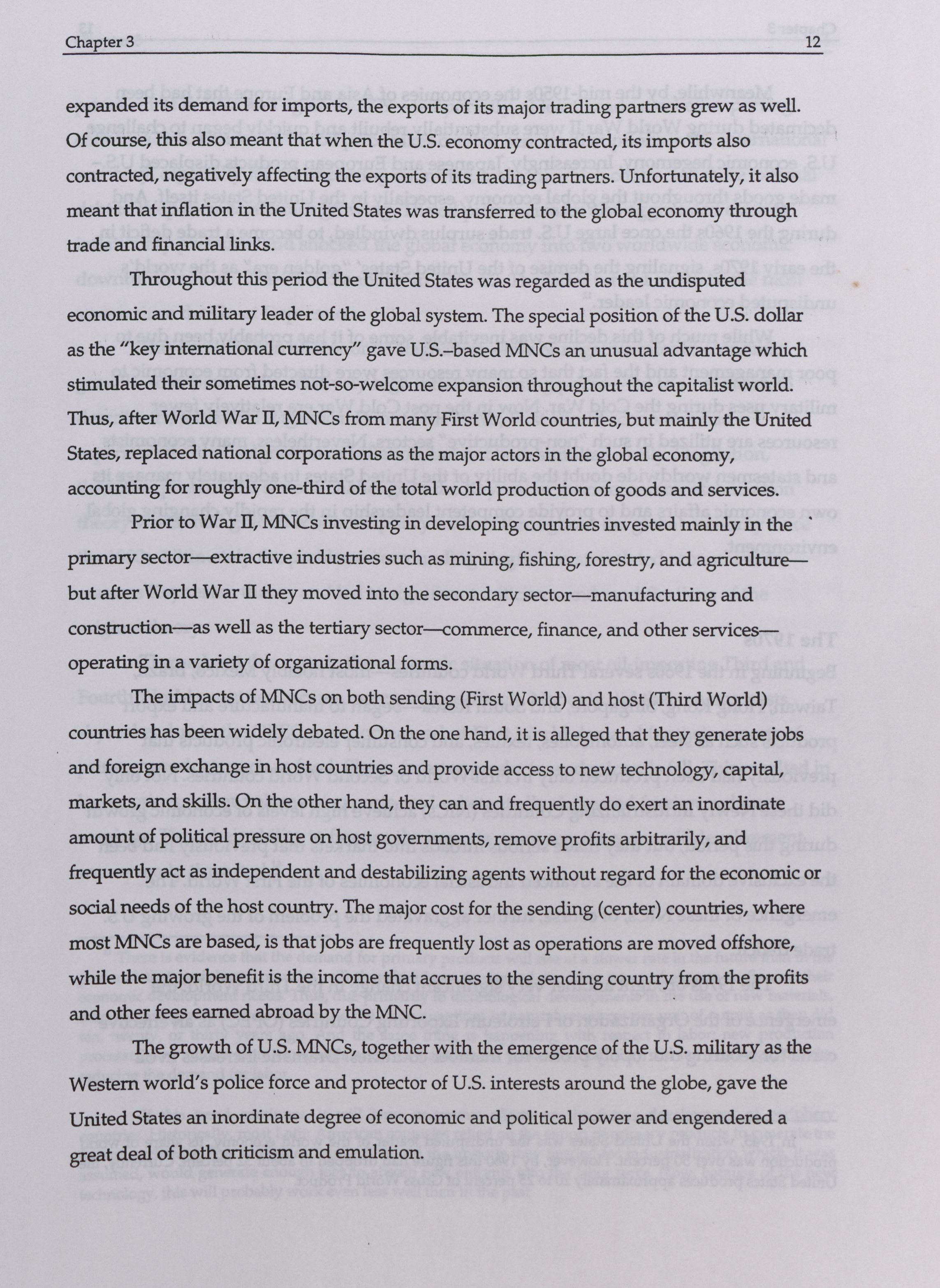 Chapter 3 12

expanded its demand for imports, the exports of its major trading partners grew as well. Of course, this also meant that when the U.S. economy contracted, its imports also contracted, negatively affecting the exports of its trading partners. Unfortunately, it also meant that inflation in the United States was transferred to the global economy through trade and financial links.

Throughout this period the United States was regarded as the undisputed economic and military leader of the global system. The special position of the U.S. dollar as the "key international currency" gave U.S.–based MNCs an unusual advantage which stimulated their sometimes not-so-welcome expansion throughout the capitalist world. Thus, after World War II, MNCs from many First World countries, but mainly the United States, replaced national corporations as the major actors in the global economy, accounting for roughly one-third of the total world production of goods and services.

Prior to War II, MNCs investing in developing countries invested mainly in the primary sector—extractive industries such as mining, fishing, forestry, and agriculture—but after World War II they moved into the secondary sector—manufacturing and construction—as well as the tertiary sector—commerce, finance, and other services—operating in a variety of organizational forms.

The impacts of MNCs on both sending (First World) and host (Third World) countries has been widely debated. On the one hand, it is alleged that they generate jobs and foreign exchange in host countries and provide access to new technology, capital, markets, and skills. On the other hand, they can and frequently do exert an inordinate amount of political pressure on host governments, remove profits arbitrarily, and frequently act as independent and destabilizing agents without regard for the economic or social needs of the host country. The major cost for the sending (center) countries, where most MNCs are based, is that jobs are frequently lost as operations are moved offshore, while the major benefit is the income that accrues to the sending country from the profits and other fees earned abroad by the MNC.

The growth of U.S. MNCs, together with the emergence of the U.S. military as the Western world's police force and protector of U.S. interests around the globe, gave the United States an inordinate degree of economic and political power and engendered a great deal of both criticism and emulation.